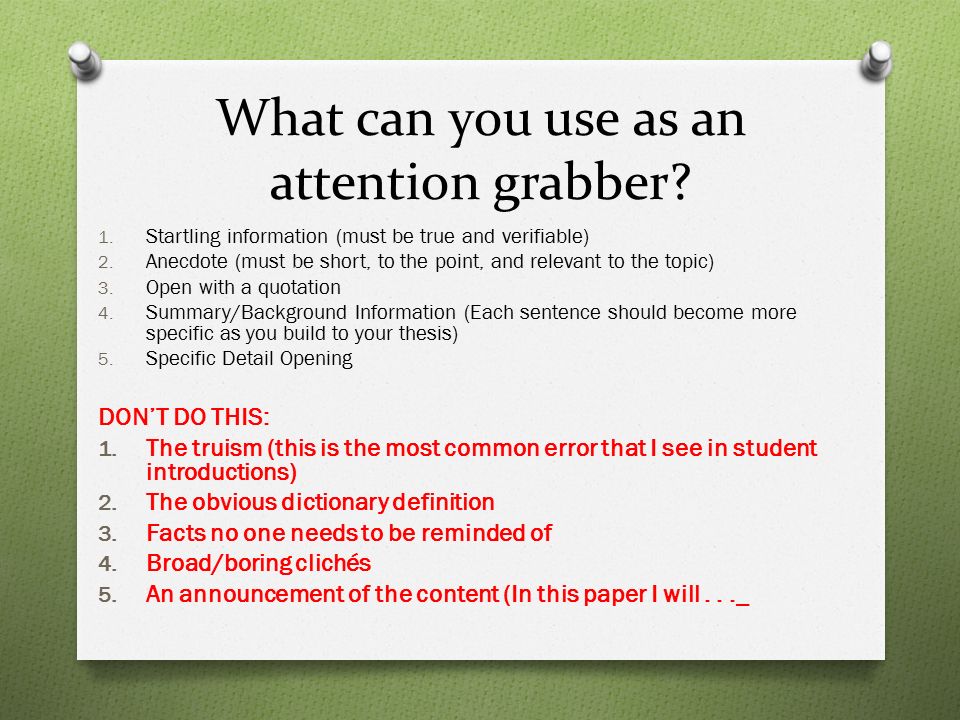 What can you use as an attention grabber?

1. Startling information (must be true and verifiable)
2. Anecdote (must be short, to the point, and relevant to the topic)
3. Open with a quotation
4. Summary/Background Information (Each sentence should become more specific as you build to your thesis)
5. Specific Detail Opening

DON'T DO THIS:
1. The truism (this is the most common error that I see in student introductions)
2. The obvious dictionary definition
3. Facts no one needs to be reminded of
4. Broad/boring clichés
5. An announcement of the content (In this paper I will . . ._